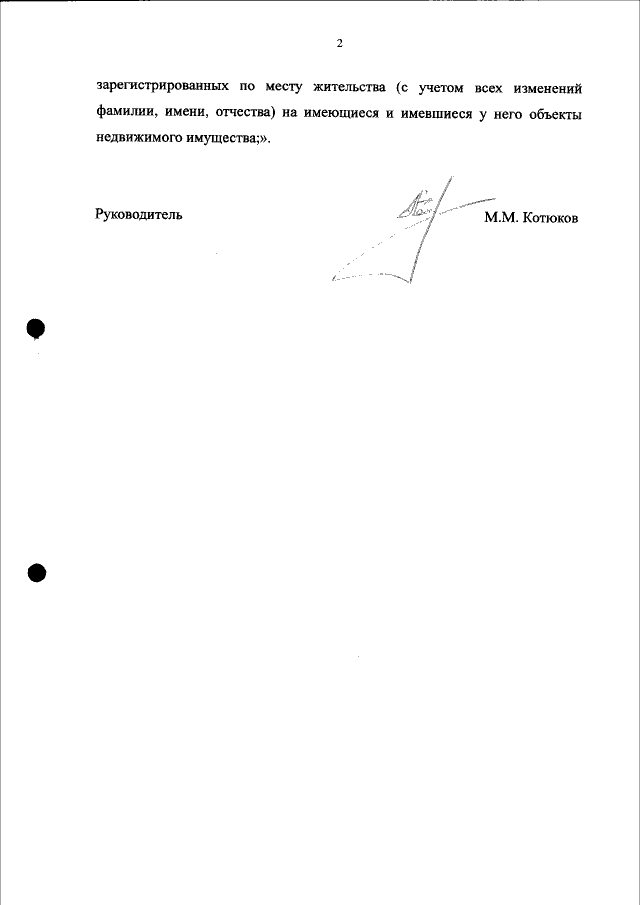 2

зарегистрированных по месту жительства (с учетом всех изменений фамилии, имени, отчества) на имеющиеся и имевшиеся у него объекты недвижимого имущества;».

Руководитель М.М. Котюков